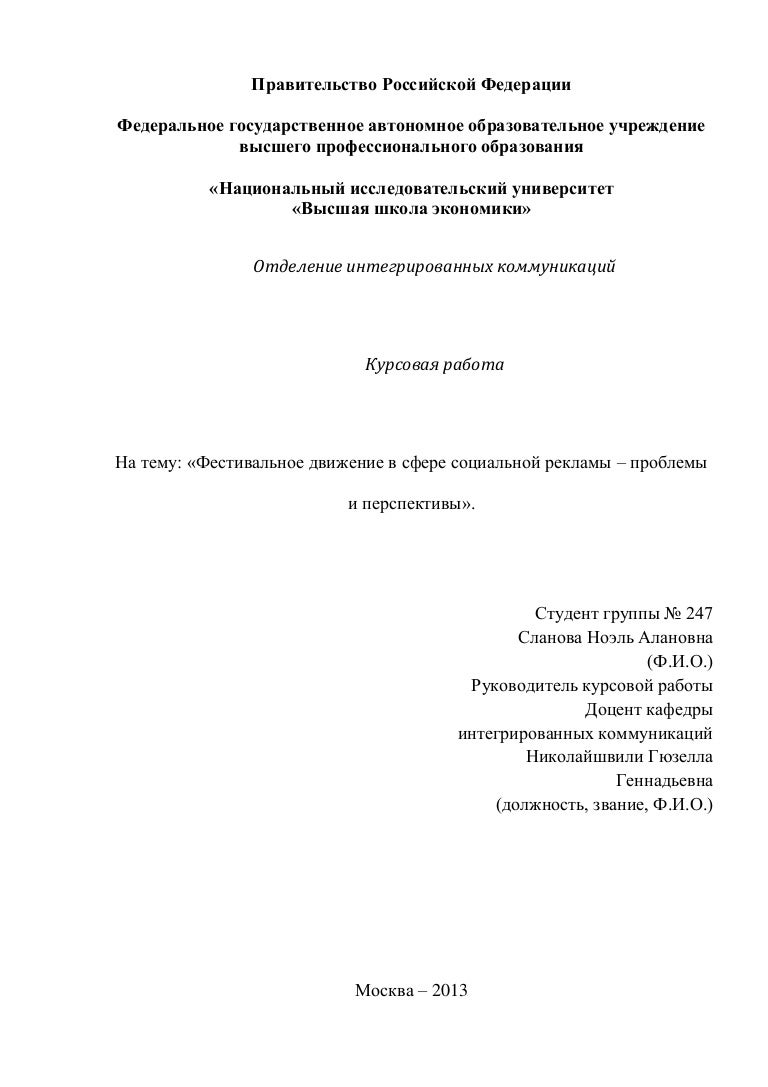 Правительство Российской Федерации

Федеральное государственное автономное образовательное учреждение высшего профессионального образования

«Национальный исследовательский университет «Высшая школа экономики»

Отделение интегрированных коммуникаций

Курсовая работа

На тему: «Фестивальное движение в сфере социальной рекламы – проблемы и перспективы».

Студент группы № 247
Сланова Ноэль Алановна
(Ф.И.О.)
Руководитель курсовой работы
Доцент кафедры
интегрированных коммуникаций
Николайшвили Гюзелла
Геннадьевна
(должность, звание, Ф.И.О.)

Москва – 2013